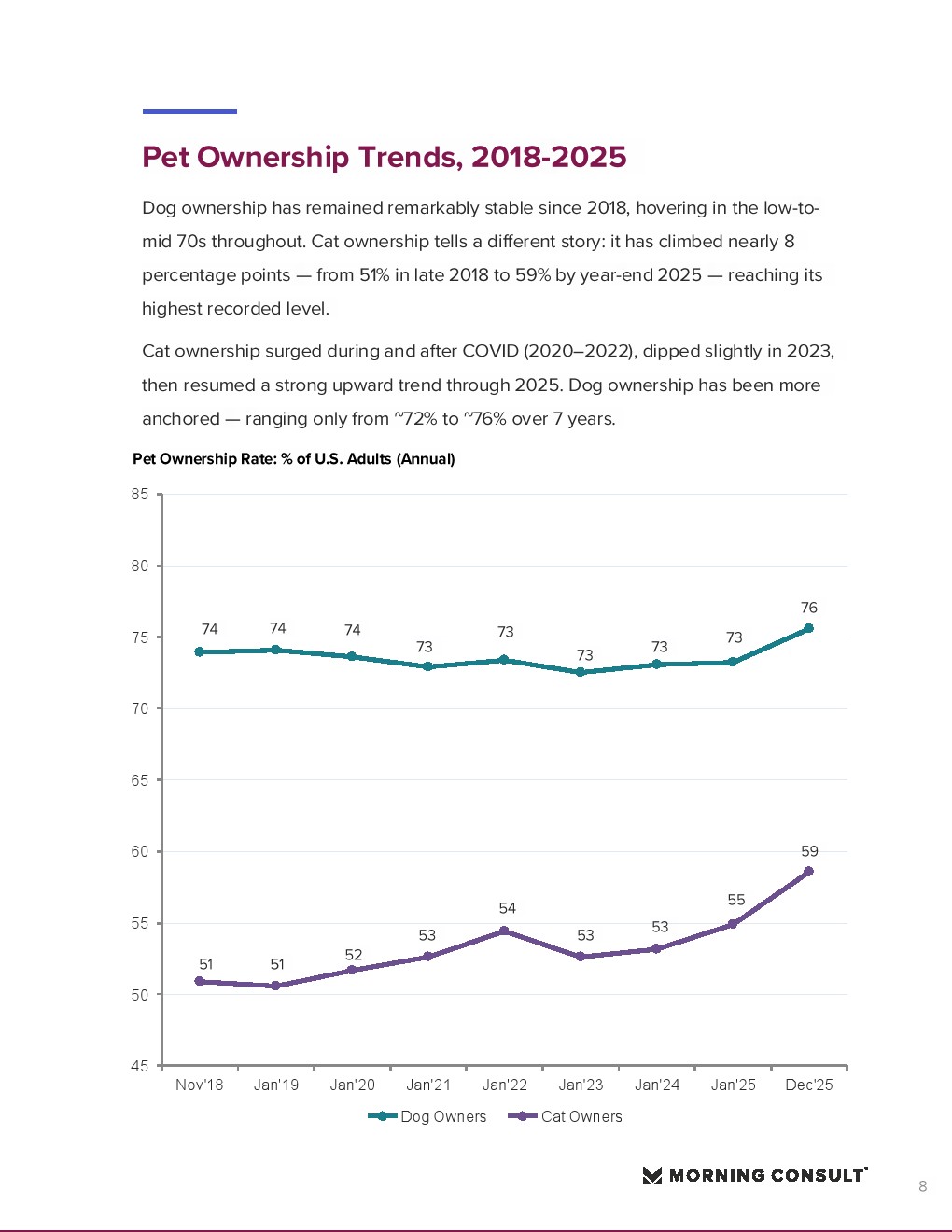 Pet Ownership Trends, 2018-2025

Dog ownership has remained remarkably stable since 2018, hovering in the low-to-mid 70s throughout. Cat ownership tells a different story: it has climbed nearly 8 percentage points — from 51% in late 2018 to 59% by year-end 2025 — reaching its highest recorded level.

Cat ownership surged during and after COVID (2020–2022), dipped slightly in 2023, then resumed a strong upward trend through 2025. Dog ownership has been more anchored — ranging only from ~72% to ~76% over 7 years.

Pet Ownership Rate: % of U.S. Adults (Annual)

85
80
75
70
65
60
55
50
45

74 74 74 73 73 73 73 73 76

51 51 52 53 54 53 53 55 59

Nov'18 Jan'19 Jan'20 Jan'21 Jan'22 Jan'23 Jan'24 Jan'25 Dec'25

Dog Owners Cat Owners

MORNING CONSULT

8